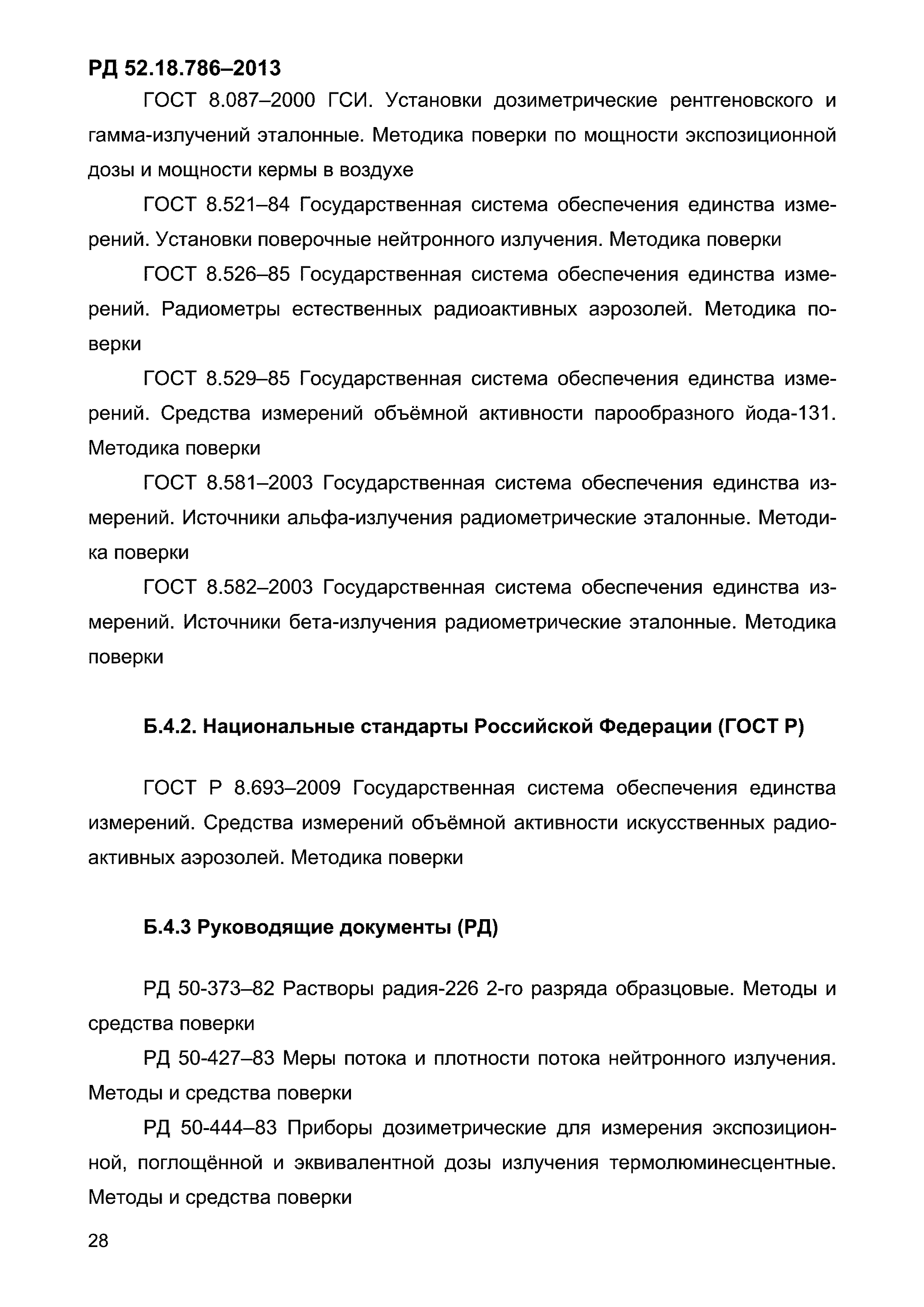 РД 52.18.786–2013

ГОСТ 8.087–2000 ГСИ. Установки дозиметрические рентгеновского и гамма-излучений эталонные. Методика поверки по мощности экспозиционной дозы и мощности кермы в воздухе

ГОСТ 8.521–84 Государственная система обеспечения единства измерений. Установки поверочные нейтронного излучения. Методика поверки

ГОСТ 8.526–85 Государственная система обеспечения единства измерений. Радиометры естественных радиоактивных аэрозолей. Методика поверки

ГОСТ 8.529–85 Государственная система обеспечения единства измерений. Средства измерений объёмной активности парообразного йода-131. Методика поверки

ГОСТ 8.581–2003 Государственная система обеспечения единства измерений. Источники альфа-излучения радиометрические эталонные. Методика поверки

ГОСТ 8.582–2003 Государственная система обеспечения единства измерений. Источники бета-излучения радиометрические эталонные. Методика поверки

Б.4.2. Национальные стандарты Российской Федерации (ГОСТ Р)

ГОСТ Р 8.693–2009 Государственная система обеспечения единства измерений. Средства измерений объёмной активности искусственных радиоактивных аэрозолей. Методика поверки

Б.4.3 Руководящие документы (РД)

РД 50-373–82 Растворы радия-226 2-го разряда образцовые. Методы и средства поверки

РД 50-427–83 Меры потока и плотности потока нейтронного излучения. Методы и средства поверки

РД 50-444–83 Приборы дозиметрические для измерения экспозиционной, поглощённой и эквивалентной дозы излучения термолюминесцентные. Методы и средства поверки

28